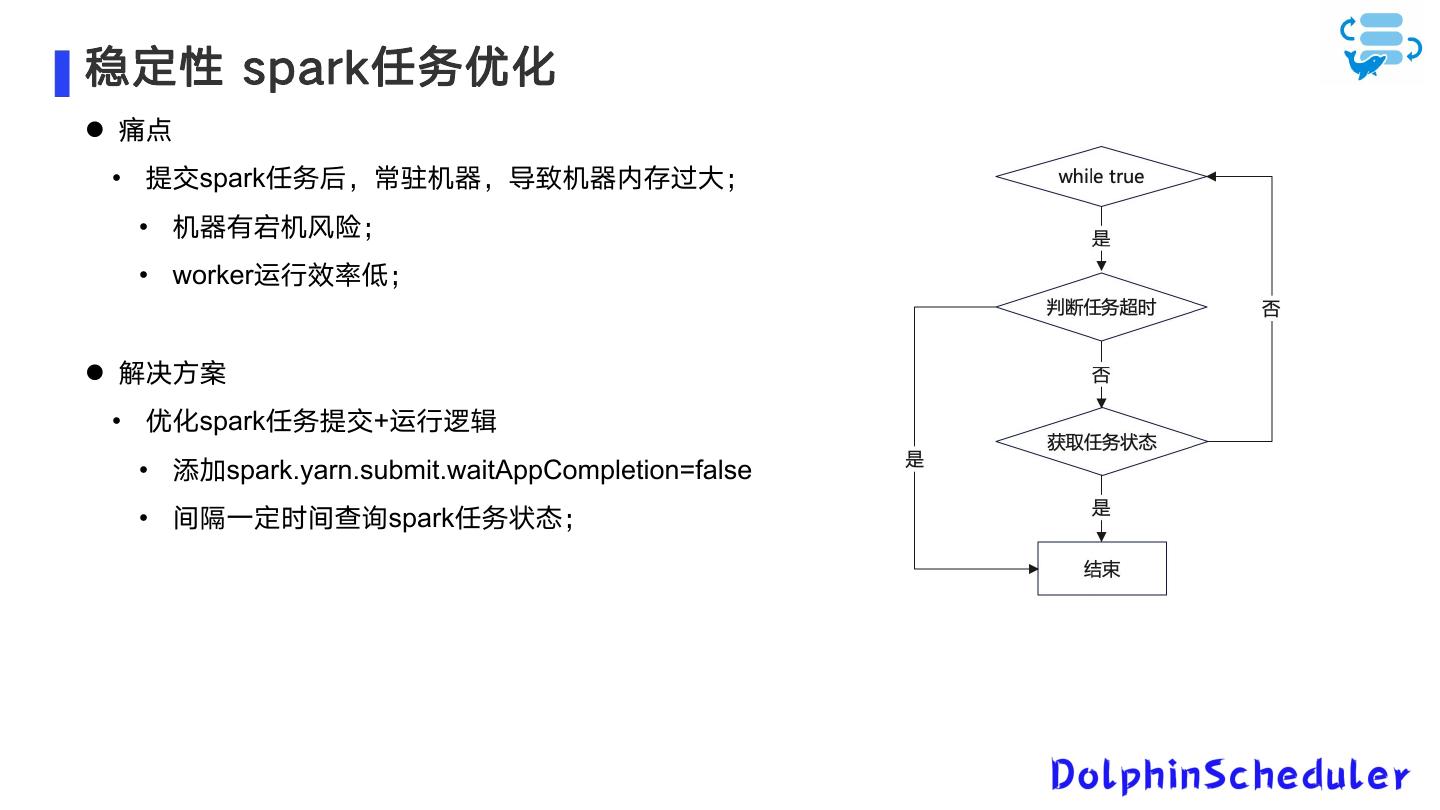 稳定性 spark任务优化

● 痛点
• 提交spark任务后，常驻机器，导致机器内存过大；
• 机器有宕机风险；
• worker运行效率低；

● 解决方案
• 优化spark任务提交+运行逻辑
• 添加spark.yarn.submit.waitAppCompletion=false
• 间隔一定时间查询spark任务状态；

while true
是
判断任务超时
否
否
获取任务状态
是
是
结束

DolphinScheduler